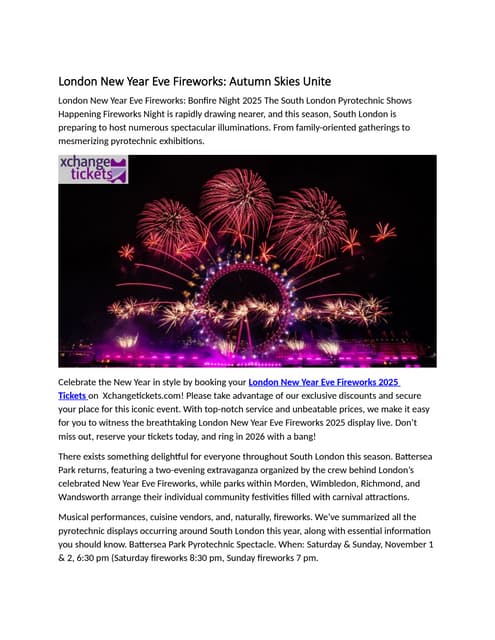 London New Year Eve Fireworks: Autumn Skies Unite

London New Year Eve Fireworks: Bonfire Night 2025 The South London Pyrotechnic Shows Happening Fireworks Night is rapidly drawing nearer, and this season, South London is preparing to host numerous spectacular illuminations. From family-oriented gatherings to mesmerizing pyrotechnic exhibitions.

xchange tickets

Celebrate the New Year in style by booking your London New Year Eve Fireworks 2025 Tickets on Xchangetickets.com! Please take advantage of our exclusive discounts and secure your place for this iconic event. With top-notch service and unbeatable prices, we make it easy for you to witness the breathtaking London New Year Eve Fireworks 2025 display live. Don't miss out, reserve your tickets today, and ring in 2026 with a bang!

There exists something delightful for everyone throughout South London this season. Battersea Park returns, featuring a two-evening extravaganza organized by the crew behind London's celebrated New Year Eve Fireworks, while parks within Morden, Wimbledon, Richmond, and Wandsworth arrange their individual community festivities filled with carnival attractions.

Musical performances, cuisine vendors, and, naturally, fireworks. We've summarized all the pyrotechnic displays occurring around South London this year, along with essential information you should know. Battersea Park Pyrotechnic Spectacle. When: Saturday & Sunday, November 1 & 2, 6:30 pm (Saturday fireworks 8:30 pm, Sunday fireworks 7 pm.